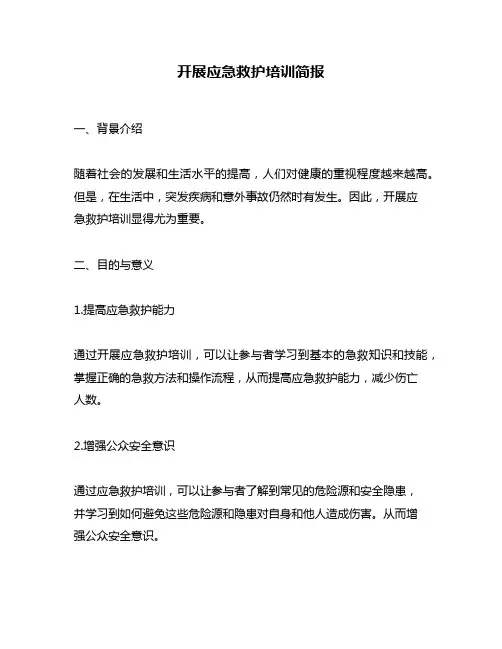 开展应急救护培训简报

一、背景介绍

随着社会的发展和生活水平的提高，人们对健康的重视程度越来越高。但是，在生活中，突发疾病和意外事故仍然时有发生。因此，开展应急救护培训显得尤为重要。

二、目的与意义

1.提高应急救护能力

通过开展应急救护培训，可以让参与者学习到基本的急救知识和技能，掌握正确的急救方法和操作流程，从而提高应急救护能力，减少伤亡人数。

2.增强公众安全意识

通过应急救护培训，可以让参与者了解到常见的危险源和安全隐患，并学习到如何避免这些危险源和隐患对自身和他人造成伤害。从而增强公众安全意识。